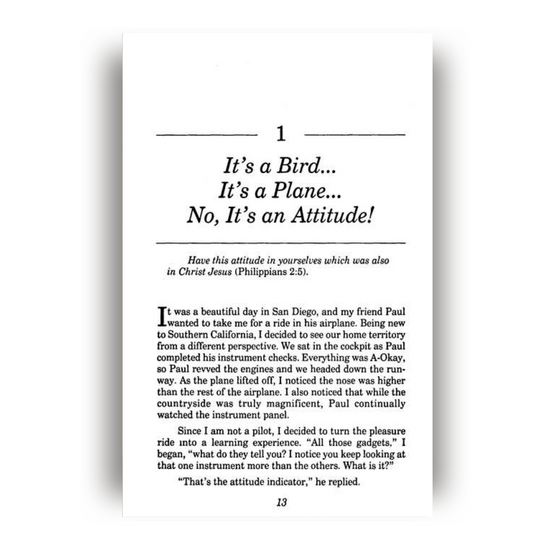 1

It's a Bird...
It's a Plane...
No, It's an Attitude!

Have this attitude in yourselves which was also in Christ Jesus (Philippians 2:5).

It was a beautiful day in San Diego, and my friend Paul wanted to take me for a ride in his airplane. Being new to Southern California, I decided to see our home territory from a different perspective. We sat in the cockpit as Paul completed his instrument checks. Everything was A-Okay, so Paul revved the engines and we headed down the runway. As the plane lifted off, I noticed the nose was higher than the rest of the airplane. I also noticed that while the countryside was truly magnificent, Paul continually watched the instrument panel.

Since I am not a pilot, I decided to turn the pleasure ride into a learning experience. "All those gadgets," I began, "what do they tell you? I notice you keep looking at that one instrument more than the others. What is it?"

"That's the attitude indicator," he replied.

13